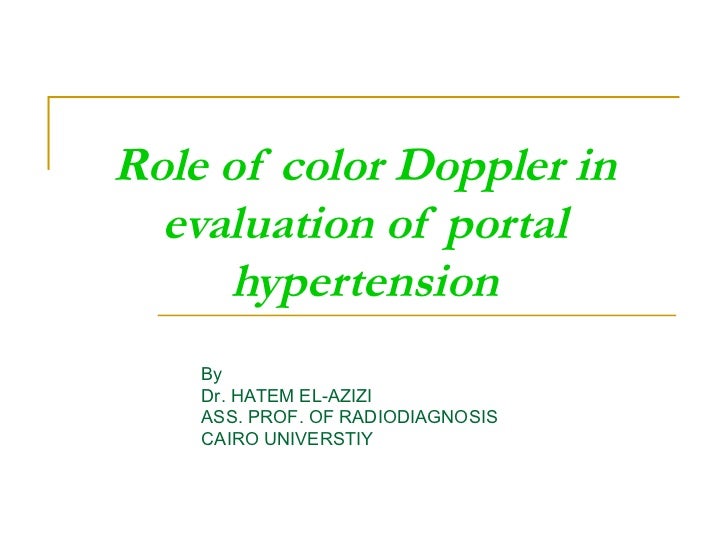 Role of color Doppler in evaluation of portal hypertension

By
Dr. HATEM EL-AZIZI
ASS. PROF. OF RADIODIAGNOSIS
CAIRO UNIVERSTIY